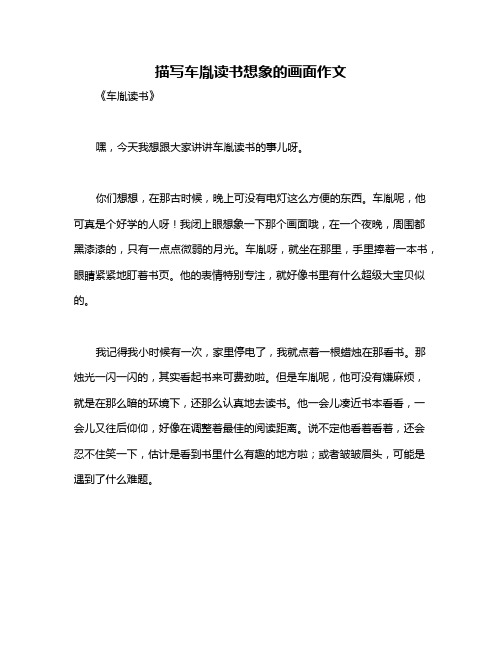 描写车胤读书想象的画面作文

《车胤读书》

嘿，今天我想跟大家讲讲车胤读书的事儿呀。

你们想想，在那古时候，晚上可没有电灯这么方便的东西。车胤呢，他可真是个好学的人呀！我闭上眼想象一下那个画面哦，在一个夜晚，周围都黑漆漆的，只有一点点微弱的月光。车胤呀，就坐在那里，手里捧着一本书，眼睛紧紧地盯着书页。他的表情特别专注，就好像书里有什么超级大宝贝似的。

我记得我小时候有一次，家里停电了，我就点着一根蜡烛在那看书。那烛光一闪一闪的，其实看起书来可费劲啦。但是车胤呢，他可没有嫌麻烦，就是在那么暗的环境下，还那么认真地去读书。他一会儿凑近书本看看，一会儿又往后仰仰，好像在调整着最佳的阅读距离。说不定他看着看着，还会忍不住笑一下，估计是看到书里什么有趣的地方啦；或者皱皱眉头，可能是遇到了什么难题。